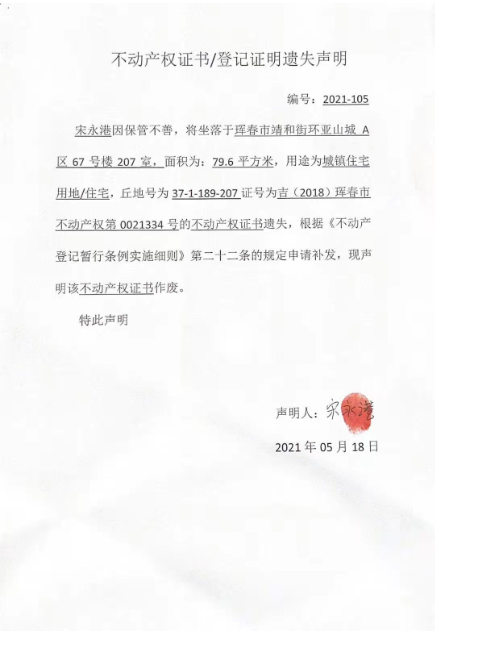 不动产权证书/登记证明遗失声明

编号：2021-105

宋永港因保管不善，将坐落于珲春市靖和街环亚山城 A 区 67 号楼 207 室，面积为：79.6 平方米，用途为城镇住宅用地/住宅，丘地号为 37-1-189-207 证号为吉（2018）珲春市不动产权第 0021334 号的不动产权证书遗失，根据《不动产登记暂行条例实施细则》第二十二条的规定申请补发，现声明该不动产权证书作废。

特此声明

声明人：宋永港

2021 年 05 月 18 日